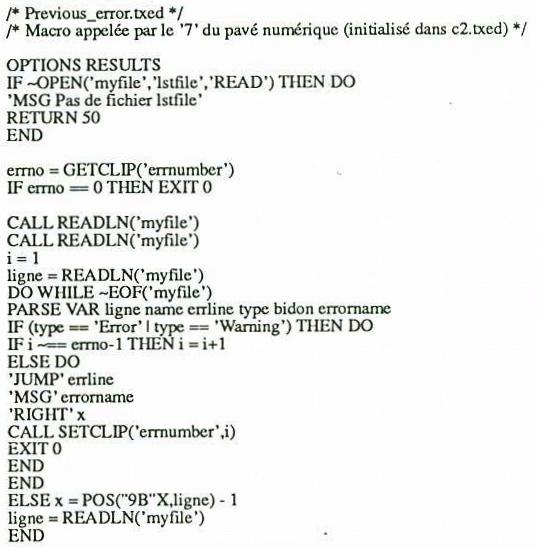 /* Previous_error.txed */
/* Macro appelée par le '7' du pavé numérique (initialisé dans c2.txed) */

OPTIONS RESULTS
IF ~OPEN('myfile','lstfile','READ') THEN DO
'MSG Pas de fichier lstfile'
RETURN 50
END

errno = GETCLIP('errnumber')
IF errno == 0 THEN EXIT 0

CALL READLN('myfile')
CALL READLN('myfile')
i = 1
ligne = READLN('myfile')
DO WHILE ~EOF('myfile')
PARSE VAR ligne name errline type bidon errorname
IF (type == 'Error' | type == 'Warning') THEN DO
IF i ~== errno-1 THEN i = i+1
ELSE DO
'JUMP' errline
'MSG' errorname
'RIGHT' x
CALL SETCLIP('errnumber',i)
EXIT 0
END
END
ELSE x = POS("9B"X,ligne) - 1
ligne = READLN('myfile')
END